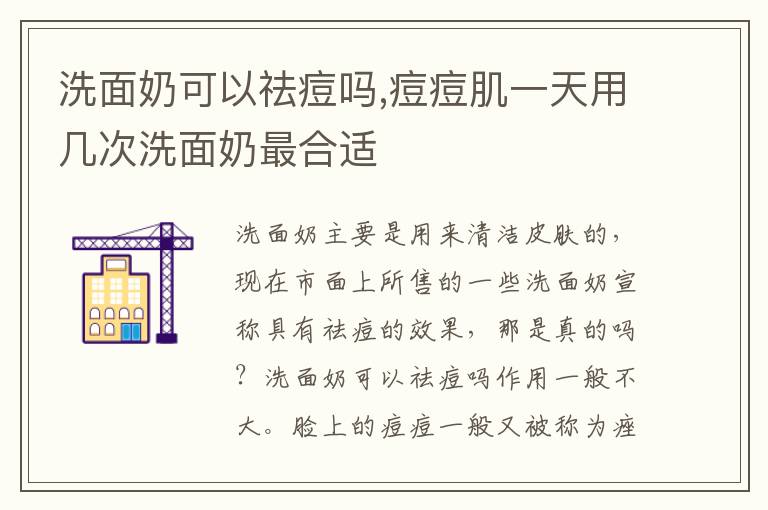 洗面奶可以祛痘吗,痘痘肌一天用几次洗面奶最合适

洗面奶主要是用来清洁皮肤的，现在市面上所售的一些洗面奶宣称具有祛痘的效果，那是真的吗？洗面奶可以祛痘吗作用一般不大。脸上的痘痘一般又被称为痤